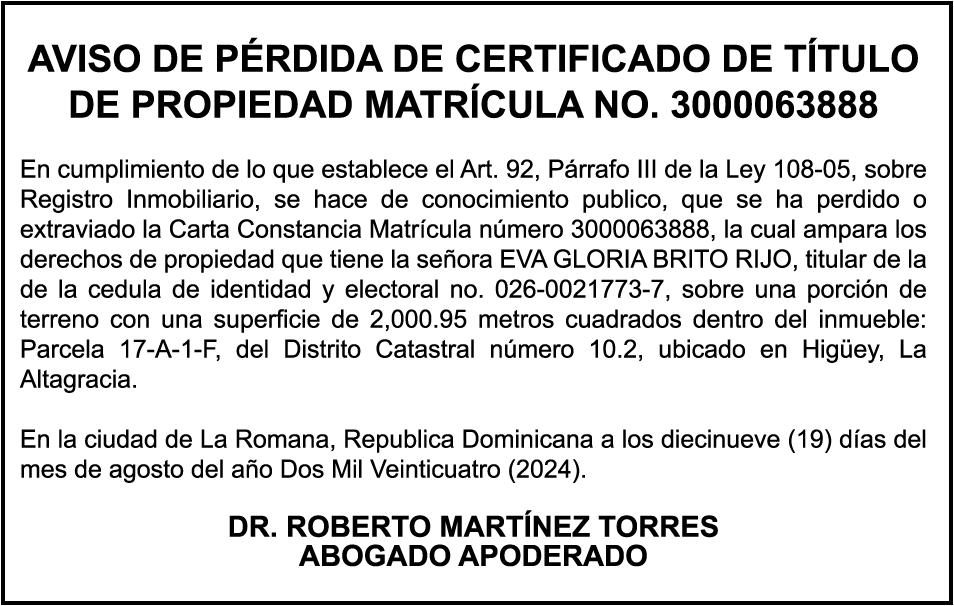 AVISO DE PÉRDIDA DE CERTIFICADO DE TÍTULO DE PROPIEDAD MATRÍCULA NO. 3000063888

En cumplimiento de lo que establece el Art. 92, Párrafo III de la Ley 108-05, sobre Registro Inmobiliario, se hace de conocimiento publico, que se ha perdido o extraviado la Carta Constancia Matrícula número 3000063888, la cual ampara los derechos de propiedad que tiene la señora EVA GLORIA BRITO RIJO, titular de la de la cedula de identidad y electoral no. 026-0021773-7, sobre una porción de terreno con una superficie de 2,000.95 metros cuadrados dentro del inmueble: Parcela 17-A-1-F, del Distrito Catastral número 10.2, ubicado en Higüey, La Altagracia.

En la ciudad de La Romana, Republica Dominicana a los diecinueve (19) días del mes de agosto del año Dos Mil Veinticuatro (2024).

DR. ROBERTO MARTÍNEZ TORRES
ABOGADO APODERADO